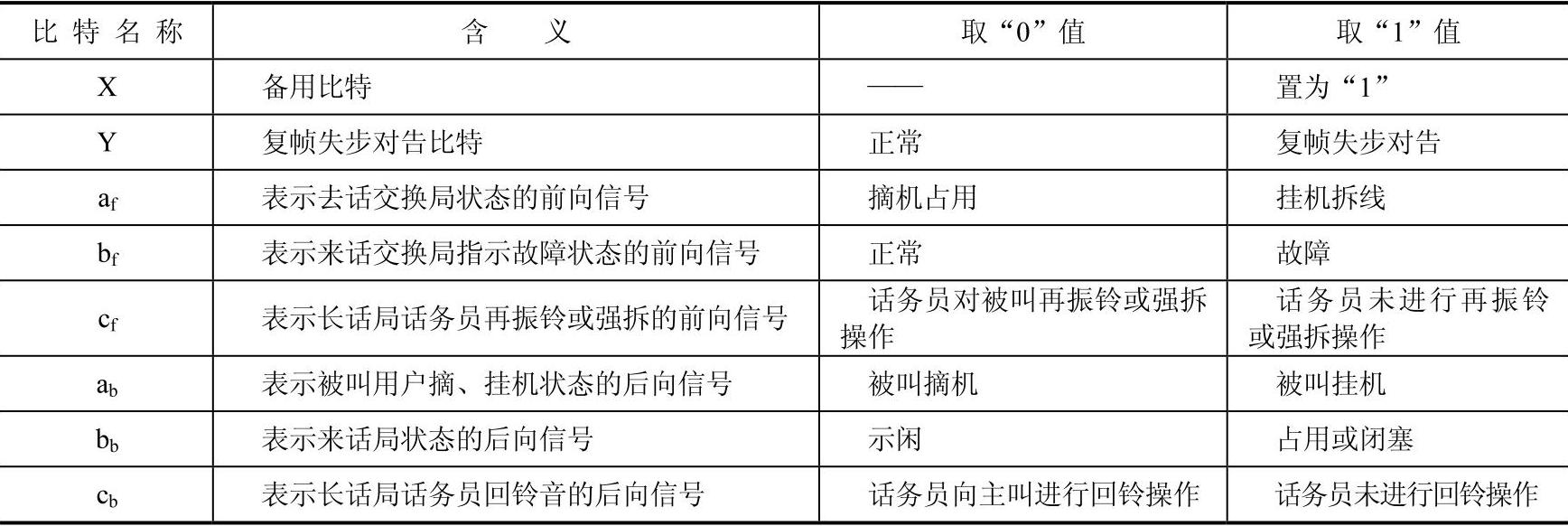 | 比特名称 | 含义 | 取“0”值 | 取“1”值 |
|---|---|---|---|
| X | 备用比特 | —— | 置为“1” |
| Y | 复帧失步对告比特 | 正常 | 复帧失步对告 |
| $a_f$ | 表示去话交换局状态的前向信号 | 摘机占用 | 挂机拆线 |
| $b_f$ | 表示来话交换局指示故障状态的前向信号 | 正常 | 故障 |
| $c_f$ | 表示长话局话务员再振铃或强拆的前向信号 | 话务员对被叫再振铃或强拆操作 | 话务员未进行再振铃或强拆操作 |
| $a_b$ | 表示被叫用户摘、挂机状态的后向信号 | 被叫摘机 | 被叫挂机 |
| $b_b$ | 表示来话局状态的后向信号 | 示闲 | 占用或闭塞 |
| $c_b$ | 表示长话局话务员回铃音的后向信号 | 话务员向主叫进行回铃操作 | 话务员未进行回铃操作 |